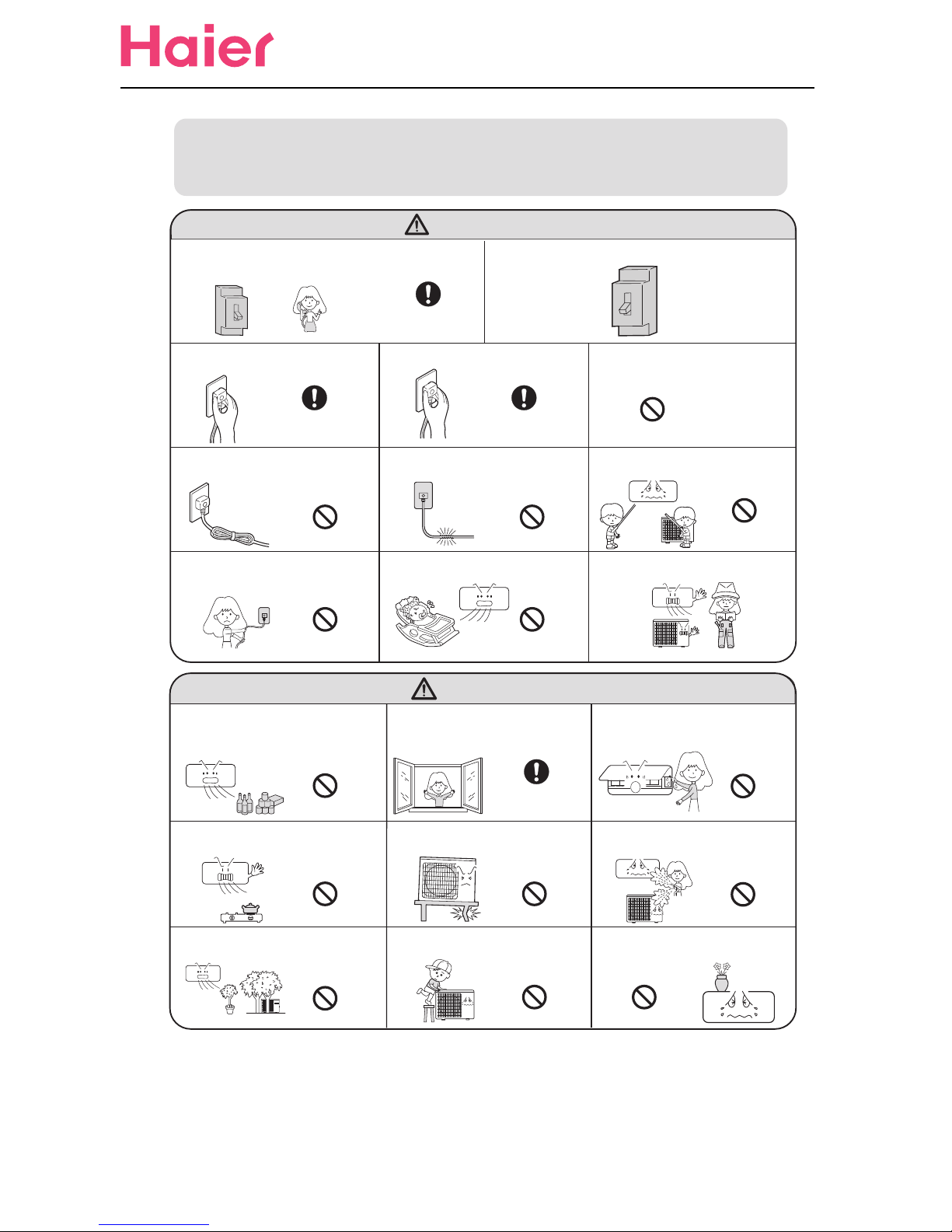 Haier